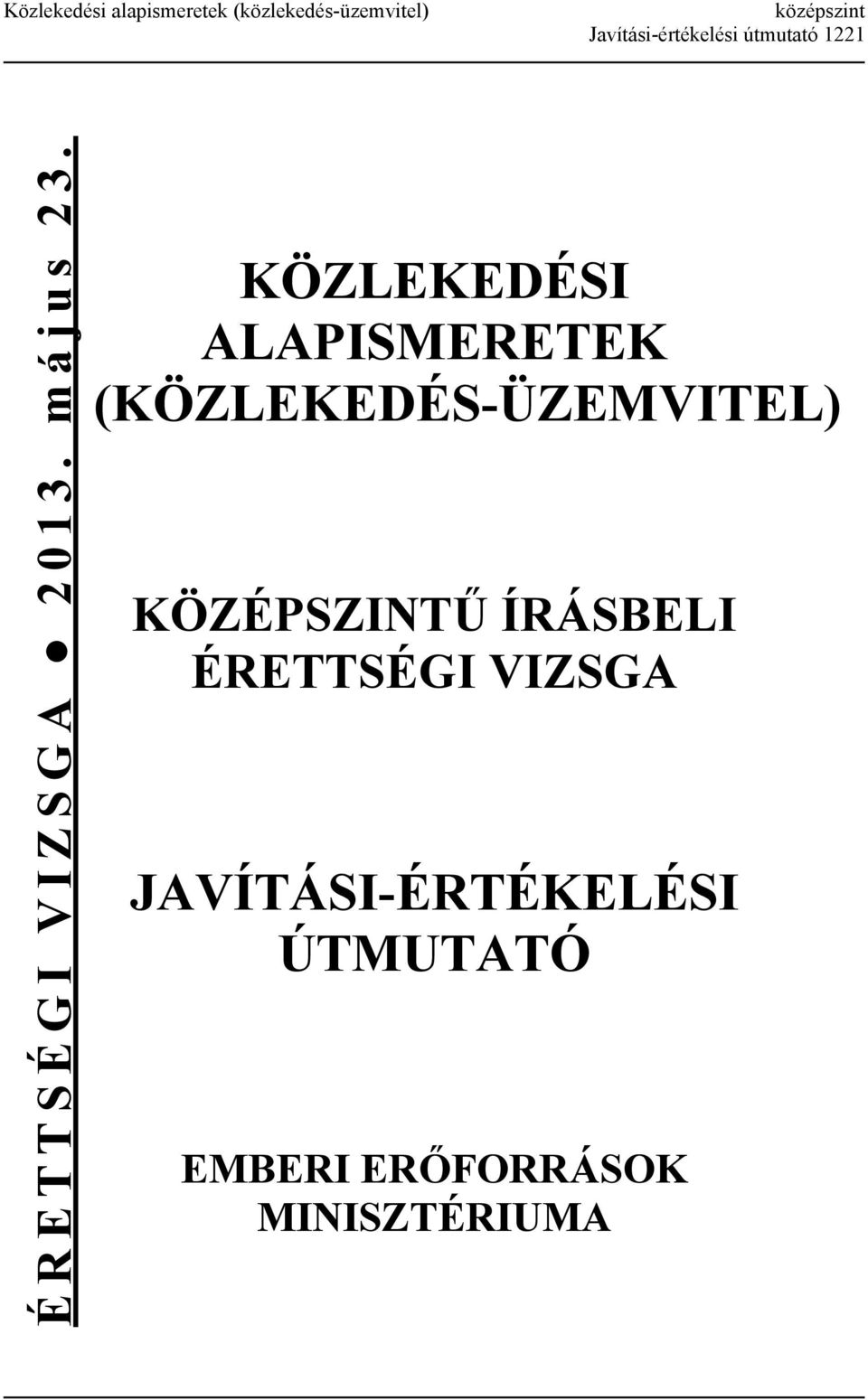 Közlekedési alapismeretek (közlekedés-üzemvitel)

középszint
Javítási-értékelési útmutató 1221

ÉRETTSÉGI VIZSGA ● 2013. május 23.

KÖZLEKEDÉSI ALAPISMERETEK (KÖZLEKEDÉS-ÜZEMVITEL)

KÖZÉPSZINTŰ ÍRÁSBELI ÉRETTSÉGI VIZSGA

JAVÍTÁSI-ÉRTÉKELÉSI ÚTMUTATÓ

EMBERI ERŐFORRÁSOK MINISZTÉRIUMA